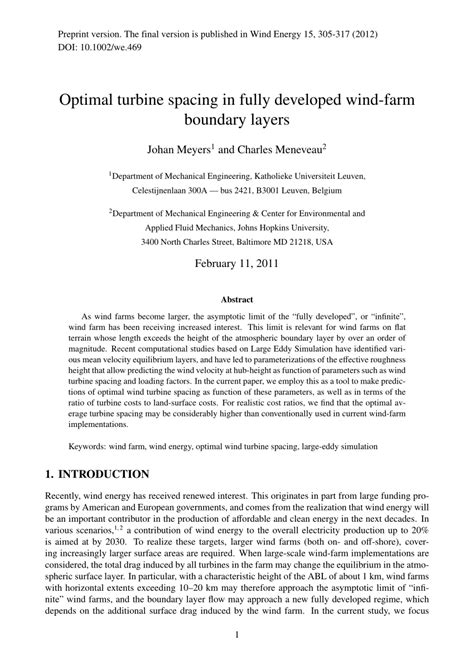 Preprint version. The final version is published in Wind Energy 15, 305-317 (2012)
DOI: 10.1002/we.469

Optimal turbine spacing in fully developed wind-farm boundary layers

Johan Meyers$^1$ and Charles Meneveau$^2$

$^1$Department of Mechanical Engineering, Katholieke Universiteit Leuven, Celestijnenlaan 300A — bus 2421, B3001 Leuven, Belgium

$^2$Department of Mechanical Engineering & Center for Environmental and Applied Fluid Mechanics, Johns Hopkins University, 3400 North Charles Street, Baltimore MD 21218, USA

February 11, 2011

Abstract

As wind farms become larger, the asymptotic limit of the "fully developed", or "infinite", wind farm has been receiving increased interest. This limit is relevant for wind farms on flat terrain whose length exceeds the height of the atmospheric boundary layer by over an order of magnitude. Recent computational studies based on Large Eddy Simulation have identified various mean velocity equilibrium layers, and have led to parameterizations of the effective roughness height that allow predicting the wind velocity at hub-height as function of parameters such as wind turbine spacing and loading factors. In the current paper, we employ this as a tool to make predictions of optimal wind turbine spacing as function of these parameters, as well as in terms of the ratio of turbine costs to land-surface costs. For realistic cost ratios, we find that the optimal average turbine spacing may be considerably higher than conventionally used in current wind-farm implementations.

Keywords: wind farm, wind energy, optimal wind turbine spacing, large-eddy simulation

1. INTRODUCTION

Recently, wind energy has received renewed interest. This originates in part from large funding programs by American and European governments, and comes from the realization that wind energy will be an important contributor in the production of affordable and clean energy in the next decades. In various scenarios,$^{1,2}$ a contribution of wind energy to the overall electricity production up to 20% is aimed at by 2030. To realize these targets, larger wind farms (both on- and off-shore), covering increasingly larger surface areas are required. When large-scale wind-farm implementations are considered, the total drag induced by all turbines in the farm may change the equilibrium in the atmospheric surface layer. In particular, with a characteristic height of the ABL of about 1 km, wind farms with horizontal extents exceeding 10–20 km may therefore approach the asymptotic limit of "infinite" wind farms, and the boundary layer flow may approach a new fully developed regime, which depends on the additional surface drag induced by the wind farm. In the current study, we focus

1